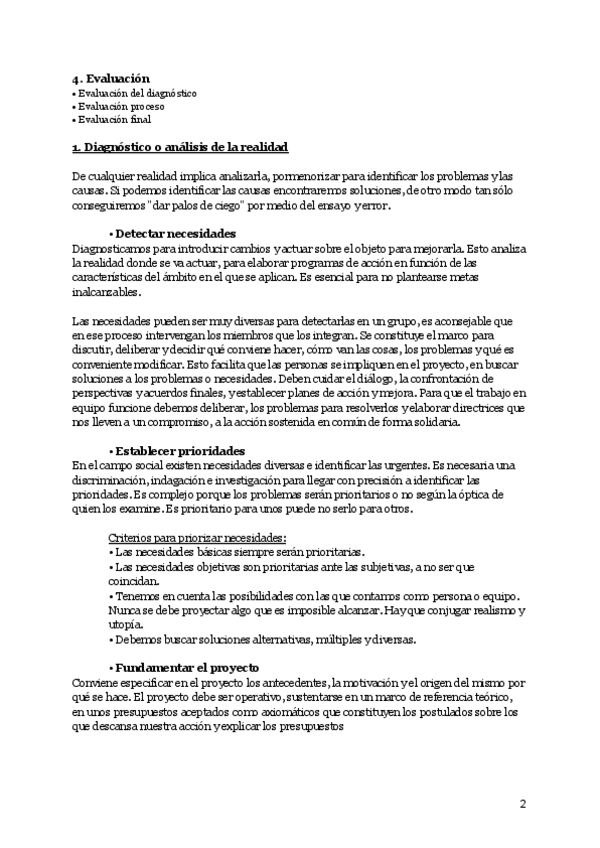 4. Evaluación
• Evaluación del diagnóstico
• Evaluación proceso
• Evaluación final

1. Diagnóstico o análisis de la realidad

De cualquier realidad implica analizarla, pormenorizar para identificar los problemas y las causas. Si podemos identificar las causas encontraremos soluciones, de otro modo tan sólo conseguiremos "dar palos de ciego" por medio del ensayo y error.

• Detectar necesidades
Diagnosticamos para introducir cambios y actuar sobre el objeto para mejorarla. Esto analiza la realidad donde se va actuar, para elaborar programas de acción en función de las características del ámbito en el que se aplican. Es esencial para no plantearse metas inalcanzables.

Las necesidades pueden ser muy diversas para detectarlas en un grupo, es aconsejable que en ese proceso intervengan los miembros que los integran. Se constituye el marco para discutir, deliberar y decidir qué conviene hacer, cómo van las cosas, los problemas y qué es conveniente modificar. Esto facilita que las personas se impliquen en el proyecto, en buscar soluciones a los problemas o necesidades. Deben cuidar el diálogo, la confrontación de perspectivas y acuerdos finales, y establecer planes de acción y mejora. Para que el trabajo en equipo funcione debemos deliberar, los problemas para resolverlos y elaborar directrices que nos lleven a un compromiso, a la acción sostenida en común de forma solidaria.

• Establecer prioridades
En el campo social existen necesidades diversas e identificar las urgentes. Es necesaria una discriminación, indagación e investigación para llegar con precisión a identificar las prioridades. Es complejo porque los problemas serán prioritarios o no según la óptica de quien los examine. Es prioritario para unos puede no serlo para otros.

Criterios para priorizar necesidades:
• Las necesidades básicas siempre serán prioritarias.
• Las necesidades objetivas son prioritarias ante las subjetivas, a no ser que coincidan.
• Tenemos en cuenta las posibilidades con las que contamos como persona o equipo. Nunca se debe proyectar algo que es imposible alcanzar. Hay que conjugar realismo y utopía.
• Debemos buscar soluciones alternativas, múltiples y diversas.

• Fundamentar el proyecto
Conviene especificar en el proyecto los antecedentes, la motivación y el origen del mismo por qué se hace. El proyecto debe ser operativo, sustentarse en un marco de referencia teórico, en unos presupuestos aceptados como axiomáticos que constituyen los postulados sobre los que descansa nuestra acción y explicar los presupuestos

2